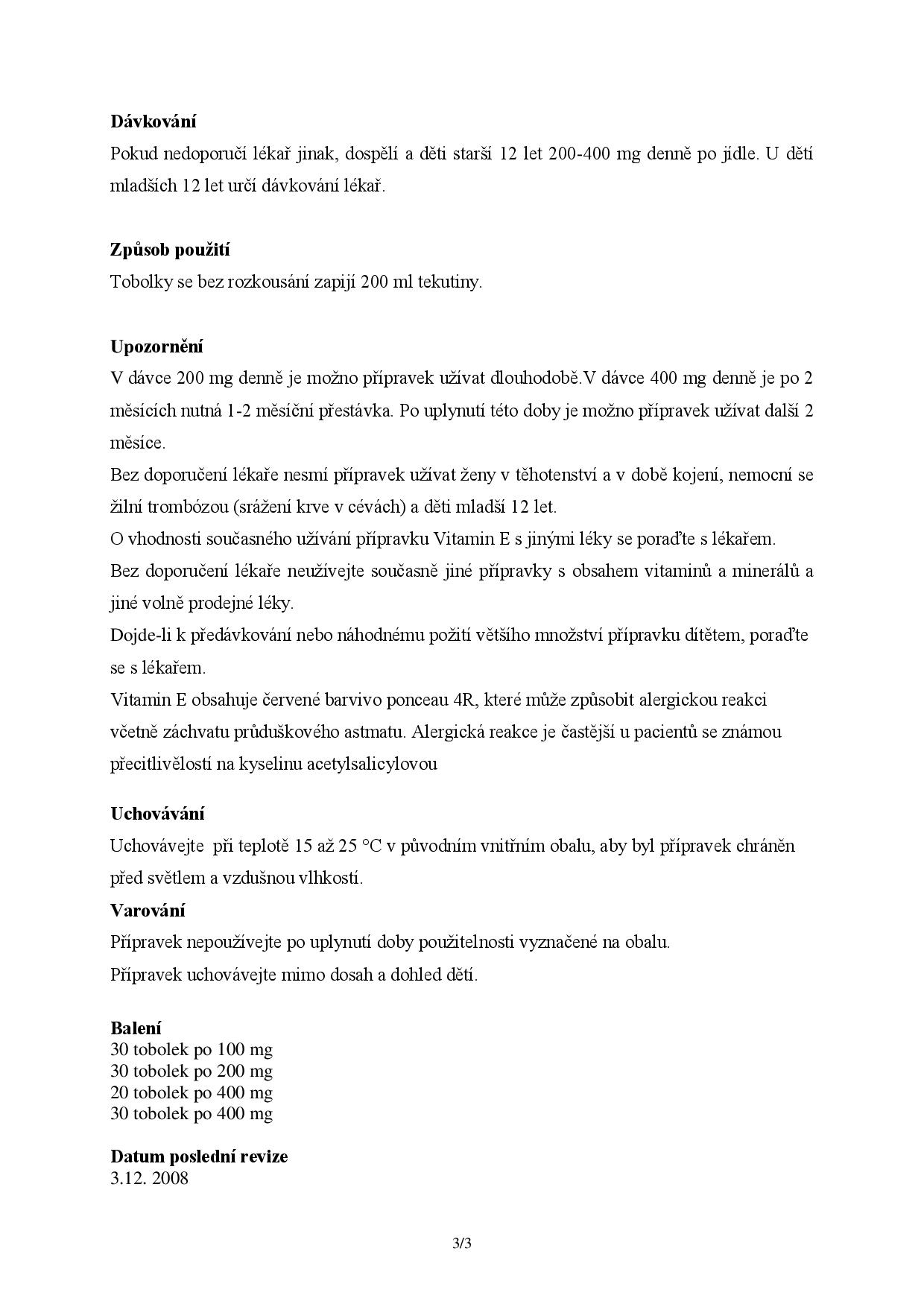 **Dávkování**
Pokud nedoporučí lékař jinak, dospělí a děti starší 12 let 200-400 mg denně po jídle. U dětí mladších 12 let určí dávkování lékař.

**Způsob použití**
Tobolky se bez rozkousání zapijí 200 ml tekutiny.

**Upozornění**
V dávce 200 mg denně je možno přípravek užívat dlouhodobě.V dávce 400 mg denně je po 2 měsících nutná 1-2 měsíční přestávka. Po uplynutí této doby je možno přípravek užívat další 2 měsíce.
Bez doporučení lékaře nesmí přípravek užívat ženy v těhotenství a v době kojení, nemocní se žilní trombózou (srážení krve v cévách) a děti mladší 12 let.
O vhodnosti současného užívání přípravku Vitamin E s jinými léky se poraďte s lékařem.
Bez doporučení lékaře neužívejte současně jiné přípravky s obsahem vitaminů a minerálů a jiné volně prodejné léky.
Dojde-li k předávkování nebo náhodnému požití většího množství přípravku dítětem, poraďte se s lékařem.
Vitamin E obsahuje červené barvivo ponceau 4R, které může způsobit alergickou reakci včetně záchvatu průduškového astmatu. Alergická reakce je častější u pacientů se známou přecitlivělostí na kyselinu acetylsalicylovou

**Uchovávání**
Uchovávejte při teplotě 15 až 25 °C v původním vnitřním obalu, aby byl přípravek chráněn před světlem a vzdušnou vlhkostí.
**Varování**
Přípravek nepoužívejte po uplynutí doby použitelnosti vyznačené na obalu.
Přípravek uchovávejte mimo dosah a dohled dětí.

**Balení**
30 tobolek po 100 mg
30 tobolek po 200 mg
20 tobolek po 400 mg
30 tobolek po 400 mg

**Datum poslední revize**
3.12. 2008

3/3